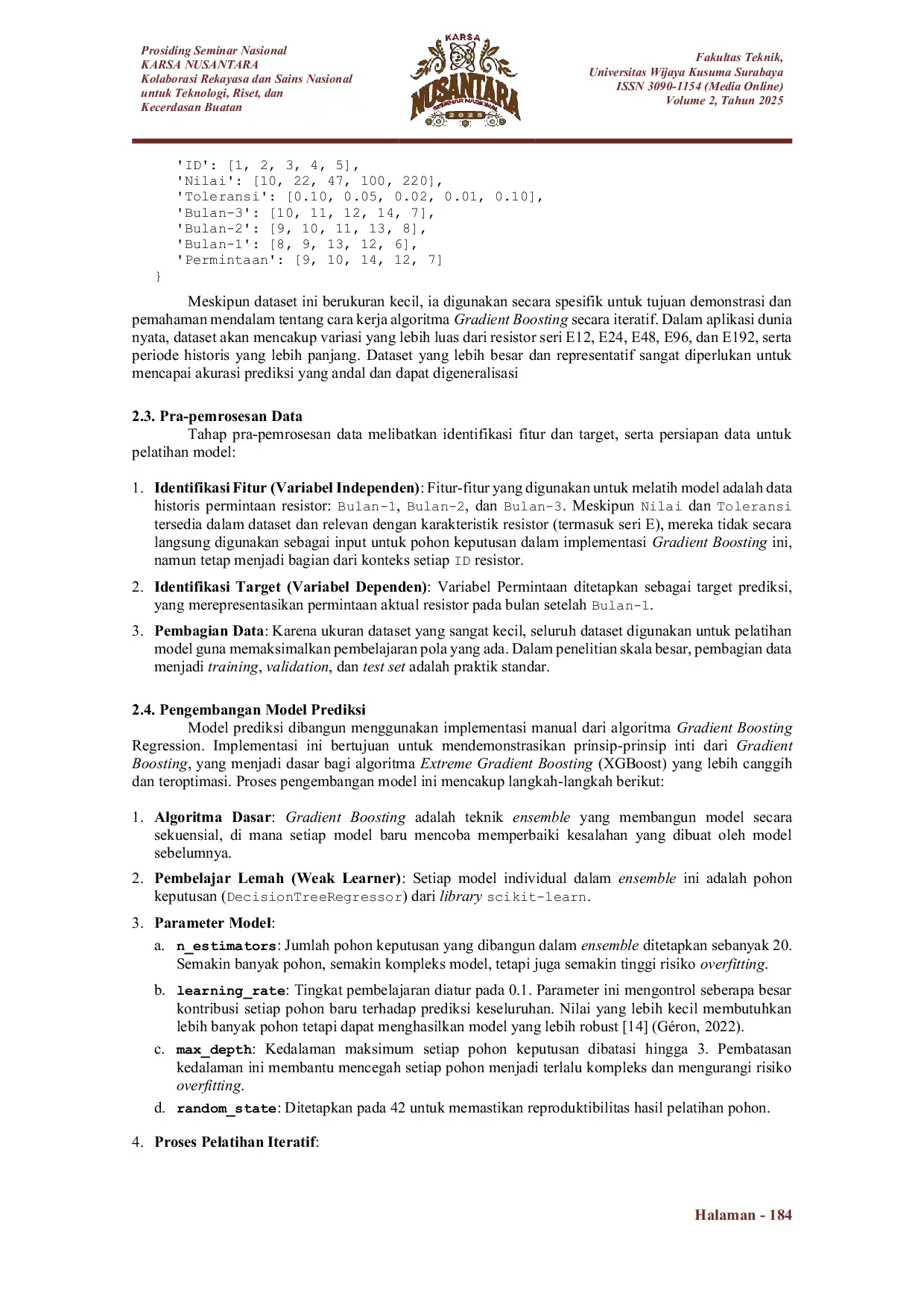 Prosiding Seminar Nasional
KARSA NUSANTARA
Kolaborasi Rekayasa dan Sains Nasional untuk Teknologi, Riset, dan Kecerdasan Buatan

KARSA
NUSANTARA
SEMINAR NASIONAL
2025

Fakultas Teknik,
Universitas Wijaya Kusuma Surabaya
ISSN 3090-1154 (Media Online)
Volume 2, Tahun 2025

'ID': [1, 2, 3, 4, 5],
'Nilai': [10, 22, 47, 100, 220],
'Toleransi': [0.10, 0.05, 0.02, 0.01, 0.10],
'Bulan-3': [10, 11, 12, 14, 7],
'Bulan-2': [9, 10, 11, 13, 8],
'Bulan-1': [8, 9, 13, 12, 6],
'Permintaan': [9, 10, 14, 12, 7]
}

Meskipun dataset ini berukuran kecil, ia digunakan secara spesifik untuk tujuan demonstrasi dan pemahaman mendalam tentang cara kerja algoritma Gradient Boosting secara iteratif. Dalam aplikasi dunia nyata, dataset akan mencakup variasi yang lebih luas dari resistor seri E12, E24, E48, E96, dan E192, serta periode historis yang lebih panjang. Dataset yang lebih besar dan representatif sangat diperlukan untuk mencapai akurasi prediksi yang andal dan dapat digeneralisasi

2.3. Pra-pemrosesan Data
Tahap pra-pemrosesan data melibatkan identifikasi fitur dan target, serta persiapan data untuk pelatihan model:

1. Identifikasi Fitur (Variabel Independen): Fitur-fitur yang digunakan untuk melatih model adalah data historis permintaan resistor: Bulan-1, Bulan-2, dan Bulan-3. Meskipun Nilai dan Toleransi tersedia dalam dataset dan relevan dengan karakteristik resistor (termasuk seri E), mereka tidak secara langsung digunakan sebagai input untuk pohon keputusan dalam implementasi Gradient Boosting ini, namun tetap menjadi bagian dari konteks setiap ID resistor.
2. Identifikasi Target (Variabel Dependen): Variabel Permintaan ditetapkan sebagai target prediksi, yang merepresentasikan permintaan aktual resistor pada bulan setelah Bulan-1.
3. Pembagian Data: Karena ukuran dataset yang sangat kecil, seluruh dataset digunakan untuk pelatihan model guna memaksimalkan pembelajaran pola yang ada. Dalam penelitian skala besar, pembagian data menjadi training, validation, dan test set adalah praktik standar.

2.4. Pengembangan Model Prediksi
Model prediksi dibangun menggunakan implementasi manual dari algoritma Gradient Boosting Regression. Implementasi ini bertujuan untuk mendemonstrasikan prinsip-prinsip inti dari Gradient Boosting, yang menjadi dasar bagi algoritma Extreme Gradient Boosting (XGBoost) yang lebih canggih dan teroptimasi. Proses pengembangan model ini mencakup langkah-langkah berikut:

1. Algoritma Dasar: Gradient Boosting adalah teknik ensemble yang membangun model secara sekuensial, di mana setiap model baru mencoba memperbaiki kesalahan yang dibuat oleh model sebelumnya.
2. Pembelajar Lemah (Weak Learner): Setiap model individual dalam ensemble ini adalah pohon keputusan (DecisionTreeRegressor) dari library scikit-learn.
3. Parameter Model:
a. n_estimators: Jumlah pohon keputusan yang dibangun dalam ensemble ditetapkan sebanyak 20. Semakin banyak pohon, semakin kompleks model, tetapi juga semakin tinggi risiko overfitting.
b. learning_rate: Tingkat pembelajaran diatur pada 0.1. Parameter ini mengontrol seberapa besar kontribusi setiap pohon baru terhadap prediksi keseluruhan. Nilai yang lebih kecil membutuhkan lebih banyak pohon tetapi dapat menghasilkan model yang lebih robust [14] (Géron, 2022).
c. max_depth: Kedalaman maksimum setiap pohon keputusan dibatasi hingga 3. Pembatasan kedalaman ini membantu mencegah setiap pohon menjadi terlalu kompleks dan mengurangi risiko overfitting.
d. random_state: Ditetapkan pada 42 untuk memastikan reproduktibilitas hasil pelatihan pohon.
4. Proses Pelatihan Iteratif:

Halaman - 184